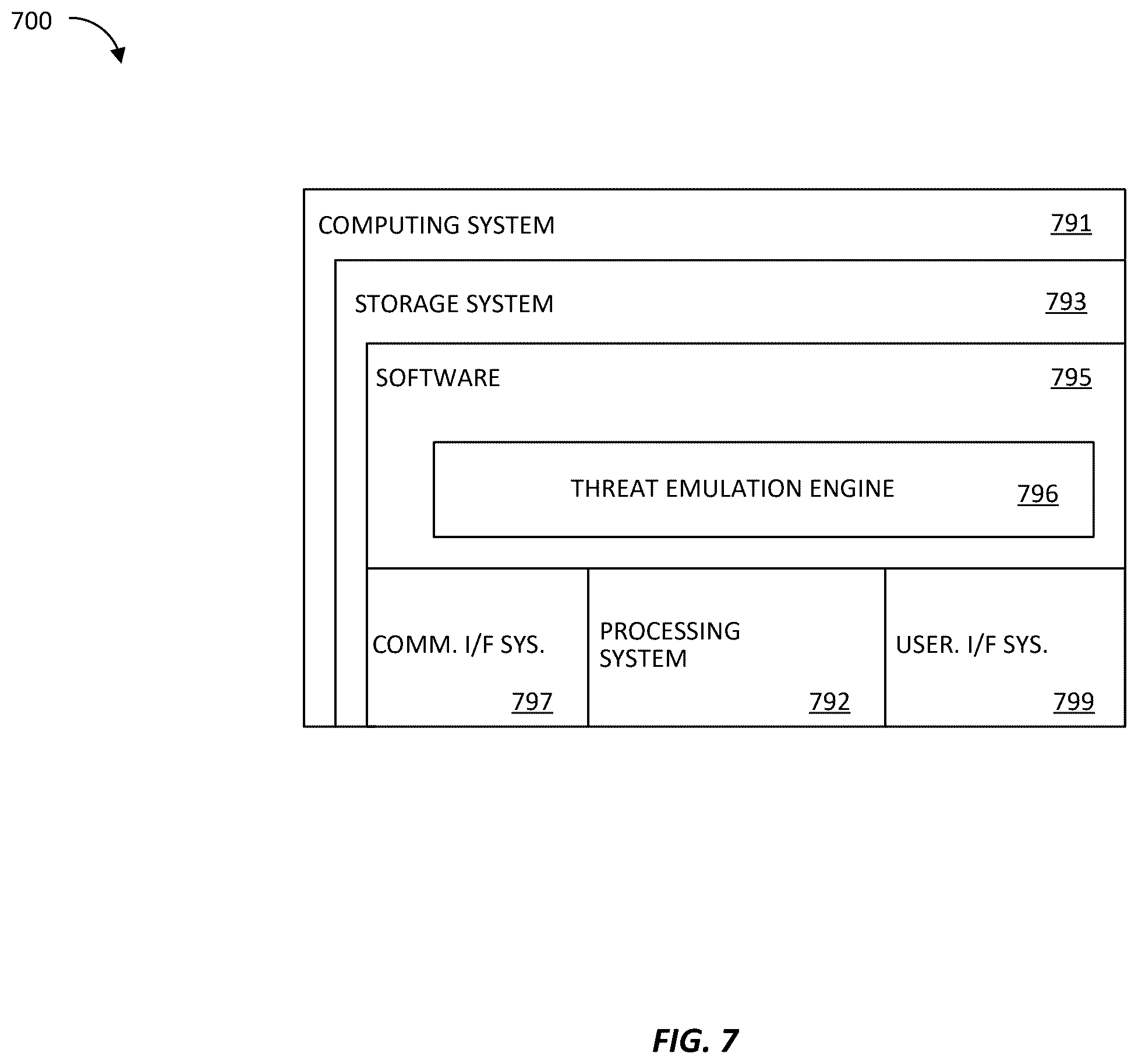 700

COMPUTING SYSTEM 791

STORAGE SYSTEM 793

SOFTWARE 795

THREAT EMULATION ENGINE 796

COMM. I/F SYS. 797

PROCESSING SYSTEM 792

USER. I/F SYS. 799

FIG. 7